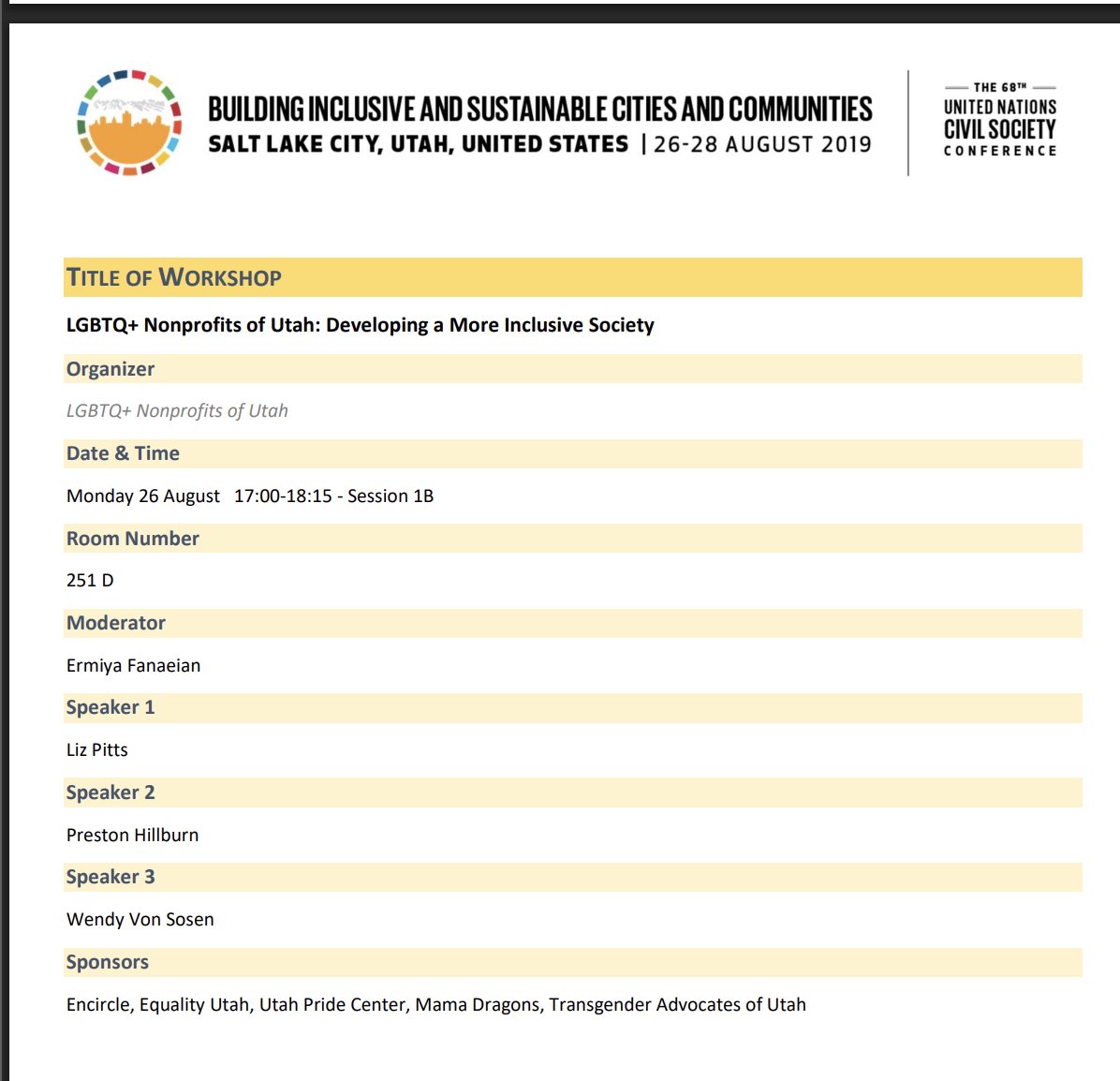 BUILDING INCLUSIVE AND SUSTAINABLE CITIES AND COMMUNITIES
SALT LAKE CITY, UTAH, UNITED STATES | 26-28 AUGUST 2019

THE 68TH
UNITED NATIONS
CIVIL SOCIETY
CONFERENCE

TITLE OF WORKSHOP

LGBTQ+ Nonprofits of Utah: Developing a More Inclusive Society

Organizer

LGBTQ+ Nonprofits of Utah

Date & Time

Monday 26 August 17:00-18:15 - Session 1B

Room Number

251 D

Moderator

Ermiya Fanaeian

Speaker 1

Liz Pitts

Speaker 2

Preston Hillburn

Speaker 3

Wendy Von Sosen

Sponsors

Encircle, Equality Utah, Utah Pride Center, Mama Dragons, Transgender Advocates of Utah